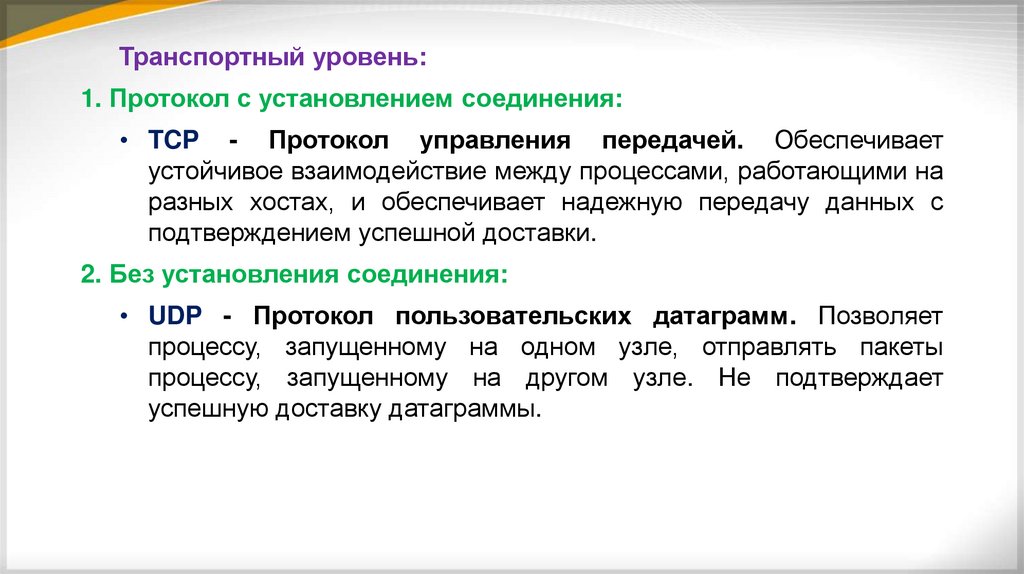 Транспортный уровень:

1. Протокол с установлением соединения:

• TCP - Протокол управления передачей. Обеспечивает устойчивое взаимодействие между процессами, работающими на разных хостах, и обеспечивает надежную передачу данных с подтверждением успешной доставки.

2. Без установления соединения:

• UDP - Протокол пользовательских датаграмм. Позволяет процессу, запущенному на одном узле, отправлять пакеты процессу, запущенному на другом узле. Не подтверждает успешную доставку датаграммы.